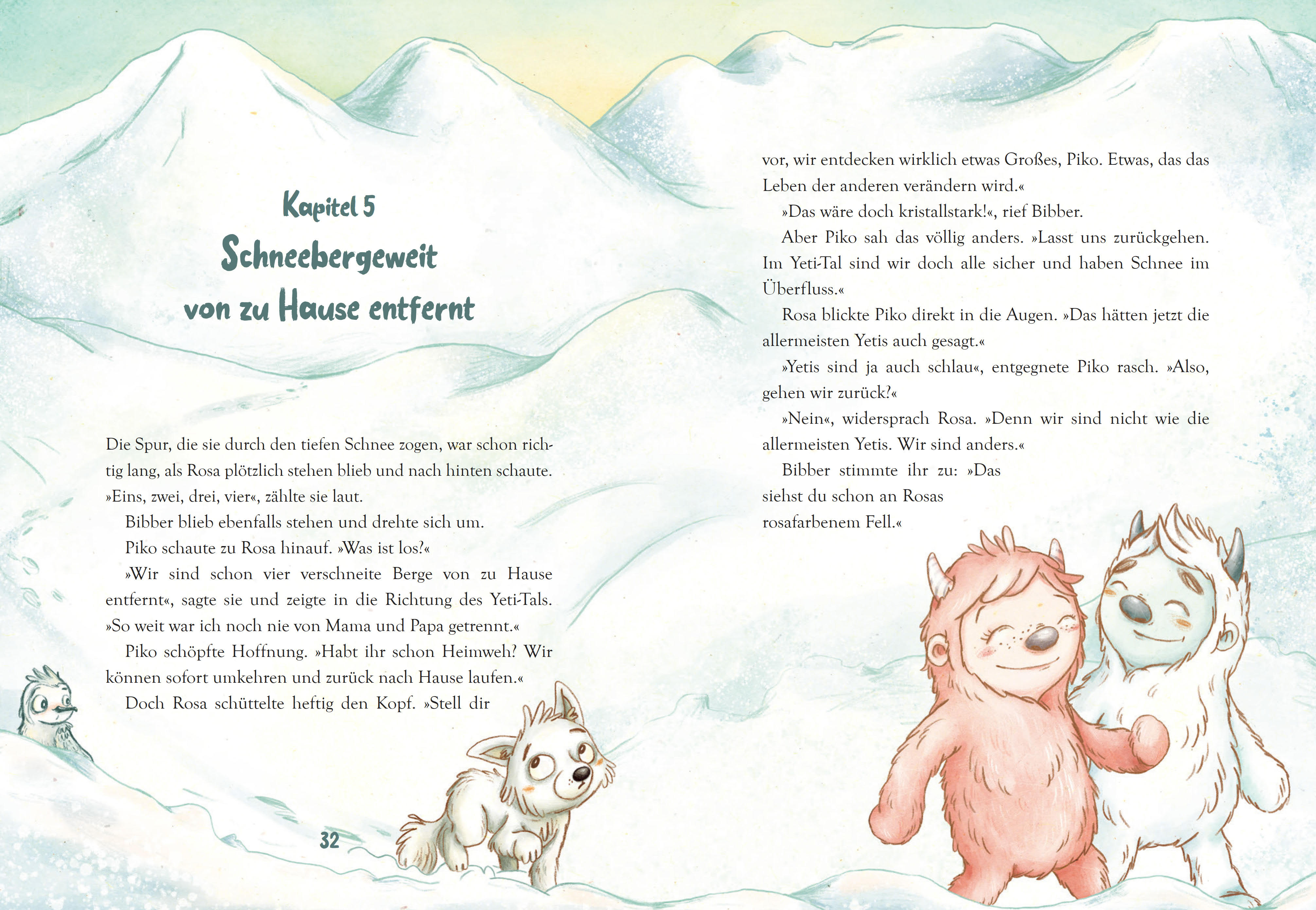 Kapitel 5
Schneebergeweit
von zu Hause entfernt

Die Spur, die sie durch den tiefen Schnee zogen, war schon richtig lang, als Rosa plötzlich stehen blieb und nach hinten schaute. »Eins, zwei, drei, vier«, zählte sie laut.

Bibber blieb ebenfalls stehen und drehte sich um.

Piko schaute zu Rosa hinauf. »Was ist los?«

»Wir sind schon vier verschneite Berge von zu Hause entfernt«, sagte sie und zeigte in die Richtung des Yeti-Tals. »So weit war ich noch nie von Mama und Papa getrennt.«

Piko schöpfte Hoffnung. »Habt ihr schon Heimweh? Wir können sofort umkehren und zurück nach Hause laufen.«

Doch Rosa schüttelte heftig den Kopf. »Stell dir

32

vor, wir entdecken wirklich etwas Großes, Piko. Etwas, das das Leben der anderen verändern wird.«

»Das wäre doch kristallstark!«, rief Bibber.

Aber Piko sah das völlig anders. »Lasst uns zurückgehen. Im Yeti-Tal sind wir doch alle sicher und haben Schnee im Überfluss.«

Rosa blickte Piko direkt in die Augen. »Das hätten jetzt die allermeisten Yetis auch gesagt.«

»Yetis sind ja auch schlau«, entgegnete Piko rasch. »Also, gehen wir zurück?«

»Nein«, widersprach Rosa. »Denn wir sind nicht wie die allermeisten Yetis. Wir sind anders.«

Bibber stimmte ihr zu: »Das siehst du schon an Rosas rosafarbenem Fell.«